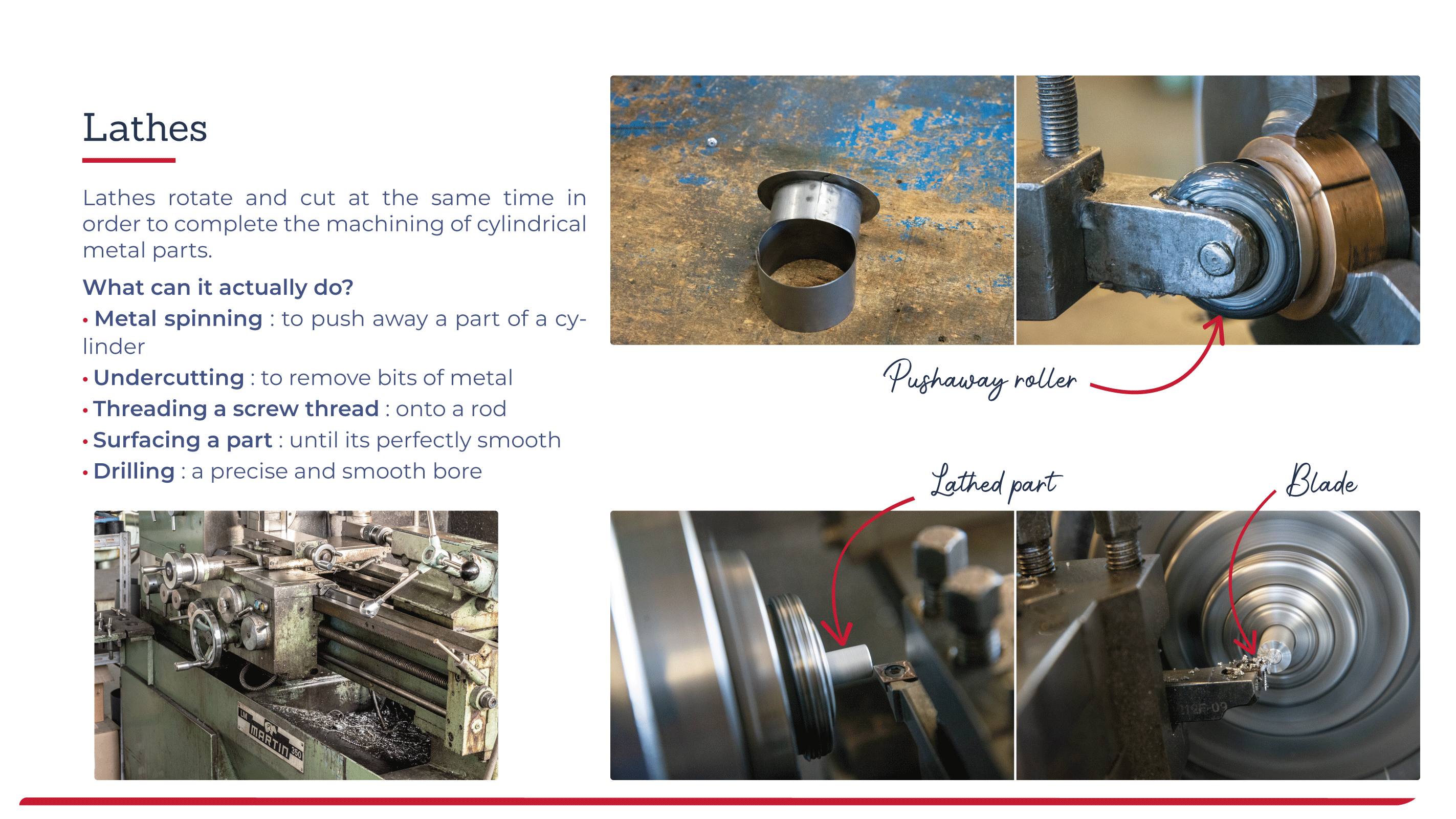 Lathes

Lathes rotate and cut at the same time in order to complete the machining of cylindrical metal parts.

What can it actually do?

• Metal spinning : to push away a part of a cylinder
• Undercutting : to remove bits of metal
• Threading a screw thread : onto a rod
• Surfacing a part : until its perfectly smooth
• Drilling : a precise and smooth bore

Pushaway roller

Lathed part

Blade